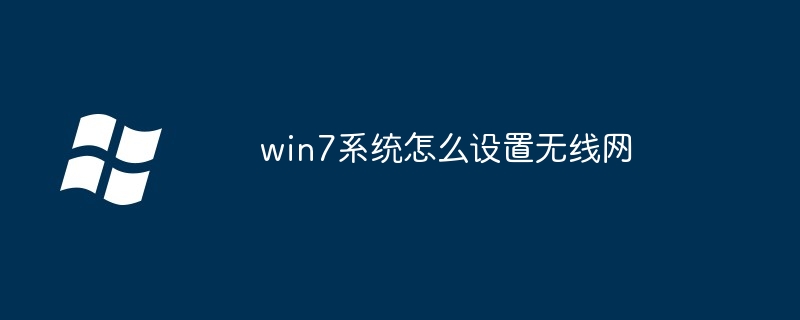 win7系统怎么设置无线网